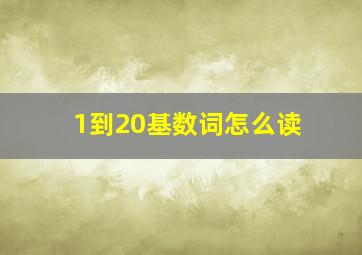 1到20基数词怎么读